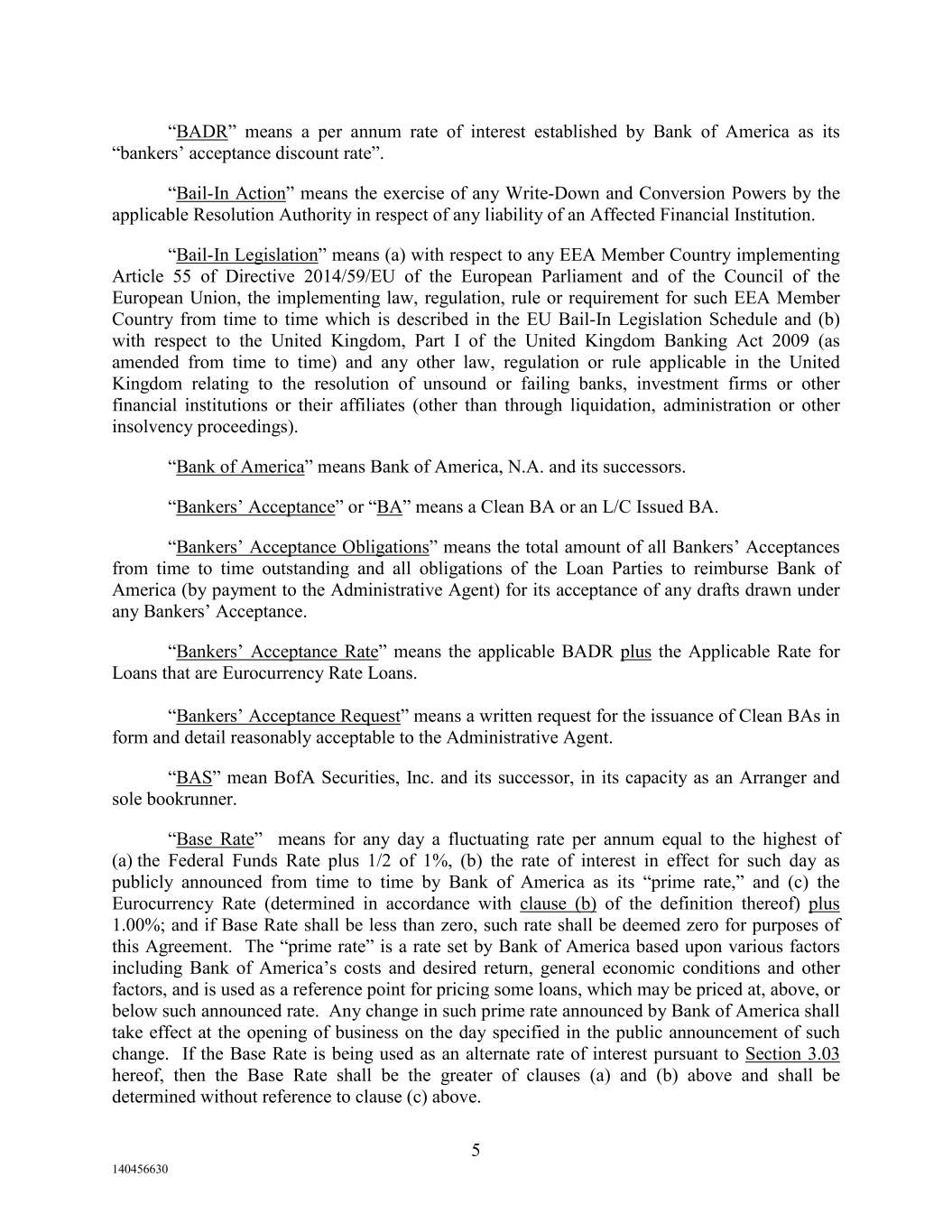 “BADR” means a per annum rate of interest established by Bank of America as its “bankers’ acceptance discount rate”.

“Bail-In Action” means the exercise of any Write-Down and Conversion Powers by the applicable Resolution Authority in respect of any liability of an Affected Financial Institution.

“Bail-In Legislation” means (a) with respect to any EEA Member Country implementing Article 55 of Directive 2014/59/EU of the European Parliament and of the Council of the European Union, the implementing law, regulation, rule or requirement for such EEA Member Country from time to time which is described in the EU Bail-In Legislation Schedule and (b) with respect to the United Kingdom, Part I of the United Kingdom Banking Act 2009 (as amended from time to time) and any other law, regulation or rule applicable in the United Kingdom relating to the resolution of unsound or failing banks, investment firms or other financial institutions or their affiliates (other than through liquidation, administration or other insolvency proceedings).

“Bank of America” means Bank of America, N.A. and its successors.

“Bankers’ Acceptance” or “BA” means a Clean BA or an L/C Issued BA.

“Bankers’ Acceptance Obligations” means the total amount of all Bankers’ Acceptances from time to time outstanding and all obligations of the Loan Parties to reimburse Bank of America (by payment to the Administrative Agent) for its acceptance of any drafts drawn under any Bankers’ Acceptance.

“Bankers’ Acceptance Rate” means the applicable BADR plus the Applicable Rate for Loans that are Eurocurrency Rate Loans.

“Bankers’ Acceptance Request” means a written request for the issuance of Clean BAs in form and detail reasonably acceptable to the Administrative Agent.

“BAS” mean BofA Securities, Inc. and its successor, in its capacity as an Arranger and sole bookrunner.

“Base Rate” means for any day a fluctuating rate per annum equal to the highest of (a) the Federal Funds Rate plus 1/2 of 1%, (b) the rate of interest in effect for such day as publicly announced from time to time by Bank of America as its “prime rate,” and (c) the Eurocurrency Rate (determined in accordance with clause (b) of the definition thereof) plus 1.00%; and if Base Rate shall be less than zero, such rate shall be deemed zero for purposes of this Agreement. The “prime rate” is a rate set by Bank of America based upon various factors including Bank of America’s costs and desired return, general economic conditions and other factors, and is used as a reference point for pricing some loans, which may be priced at, above, or below such announced rate. Any change in such prime rate announced by Bank of America shall take effect at the opening of business on the day specified in the public announcement of such change. If the Base Rate is being used as an alternate rate of interest pursuant to Section 3.03 hereof, then the Base Rate shall be the greater of clauses (a) and (b) above and shall be determined without reference to clause (c) above.

5

140456630